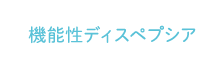 機能性ディスペプシア